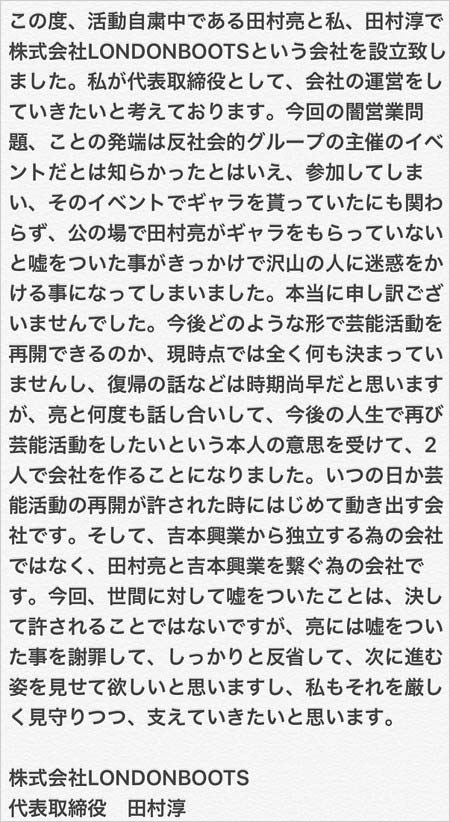 この度、活動自粛中である田村亮と私、田村淳で株式会社LONDONBOOTSという会社を設立致しました。私が代表取締役として、会社の運営をしていきたいと考えております。今回の闇営業問題、ことの発端は反社会的グループの主催のイベントだとは知らかったとはいえ、参加してしまい、そのイベントでギャラを貰っていたにも関わらず、公の場で田村亮がギャラをもらっていないと嘘をついた事がきっかけで沢山の人に迷惑をかける事になってしまいました。本当に申し訳ございませんでした。今後どのような形で芸能活動を再開できるのか、現時点では全く何も決まっていませんし、復帰の話などは時期尚早だと思いますが、亮と何度も話し合いして、今後の人生で再び芸能活動をしたいという本人の意思を受けて、2人で会社を作ることになりました。いつの日か芸能活動の再開が許された時にはじめて動き出す会社です。そして、吉本興業から独立する為の会社ではなく、田村亮と吉本興業を繋ぐ為の会社です。今回、世間に対して嘘をついたことは、決して許されることではないですが、亮には嘘をついた事を謝罪して、しっかりと反省して、次に進む姿を見せて欲しいと思いますし、私もそれを厳しく見守りつつ、支えていきたいと思います。

株式会社LONDONBOOTS
代表取締役　田村淳